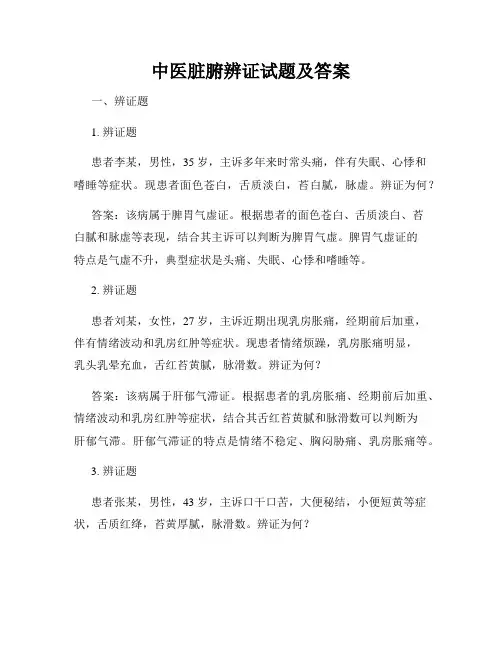 中医脏腑辨证试题及答案

一、辨证题

1. 辨证题

患者李某，男性，35 岁，主诉多年来时常头痛，伴有失眠、心悸和嗜睡等症状。现患者面色苍白，舌质淡白，苔白腻，脉虚。辨证为何？

答案：该病属于脾胃气虚证。根据患者的面色苍白、舌质淡白、苔白腻和脉虚等表现，结合其主诉可以判断为脾胃气虚。脾胃气虚证的特点是气虚不升，典型症状是头痛、失眠、心悸和嗜睡等。

2. 辨证题

患者刘某，女性，27 岁，主诉近期出现乳房胀痛，经期前后加重，伴有情绪波动和乳房红肿等症状。现患者情绪烦躁，乳房胀痛明显，乳头乳晕充血，舌红苔黄腻，脉滑数。辨证为何？

答案：该病属于肝郁气滞证。根据患者的乳房胀痛、经期前后加重、情绪波动和乳房红肿等症状，结合其舌红苔黄腻和脉滑数可以判断为肝郁气滞。肝郁气滞证的特点是情绪不稳定、胸闷胁痛、乳房胀痛等。

3. 辨证题

患者张某，男性，43 岁，主诉口干口苦，大便秘结，小便短黄等症状，舌质红绛，苔黄厚腻，脉滑数。辨证为何？